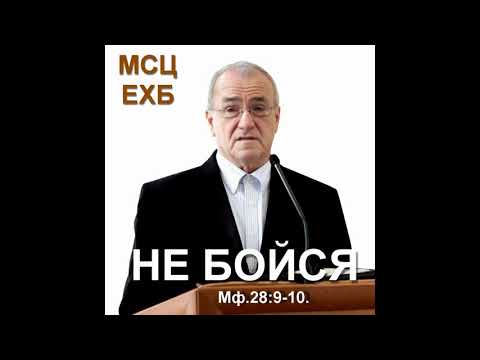 МСЦ
ЕХБ

НЕ БОЙСЯ

Мф.28:9-10.